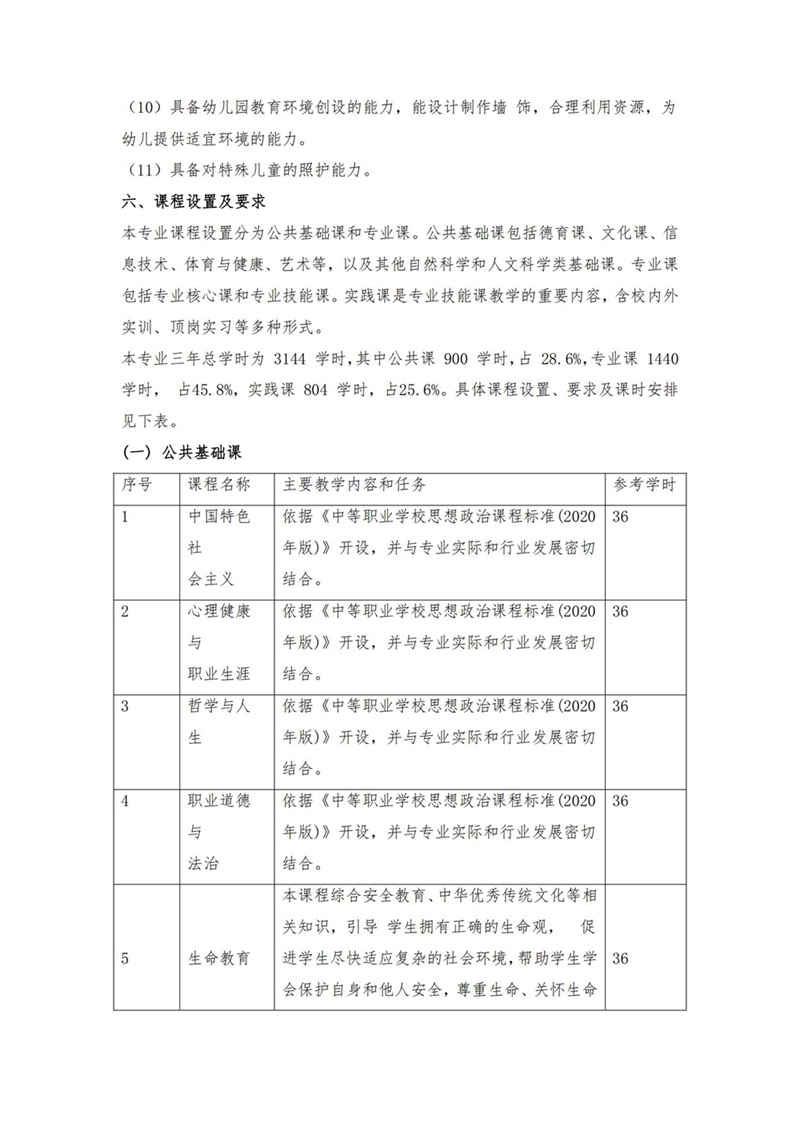 （10）具备幼儿园教育环境创设的能力，能设计制作墙 饰，合理利用资源，为幼儿提供适宜环境的能力。
（11）具备对特殊儿童的照护能力。

六、课程设置及要求

本专业课程设置分为公共基础课和专业课。公共基础课包括德育课、文化课、信息技术、体育与健康、艺术等，以及其他自然科学和人文科学类基础课。专业课包括专业核心课和专业技能课。实践课是专业技能课教学的重要内容，含校内外实训、顶岗实习等多种形式。

本专业三年总学时为 3144 学时，其中公共课 900 学时，占 28.6%，专业课 1440 学时， 占45.8%，实践课 804 学时，占25.6%。具体课程设置、要求及课时安排见下表。

（一）公共基础课

| 序号 | 课程名称 | 主要教学内容和任务 | 参考学时 |
|---|---|---|---|
| 1 | 中国特色社会主义 | 依据《中等职业学校思想政治课程标准(2020年版)》开设，并与专业实际和行业发展密切结合。 | 36 |
| 2 | 心理健康与职业生涯 | 依据《中等职业学校思想政治课程标准(2020年版)》开设，并与专业实际和行业发展密切结合。 | 36 |
| 3 | 哲学与人生 | 依据《中等职业学校思想政治课程标准(2020年版)》开设，并与专业实际和行业发展密切结合。 | 36 |
| 4 | 职业道德与法治 | 依据《中等职业学校思想政治课程标准(2020年版)》开设，并与专业实际和行业发展密切结合。 | 36 |
| 5 | 生命教育 | 本课程综合安全教育、中华优秀传统文化等相关知识，引导 学生拥有正确的生命观， 促进学生尽快适应复杂的社会环境，帮助学生学会保护自身和他人安全，尊重生命、关怀生命 | 36 |